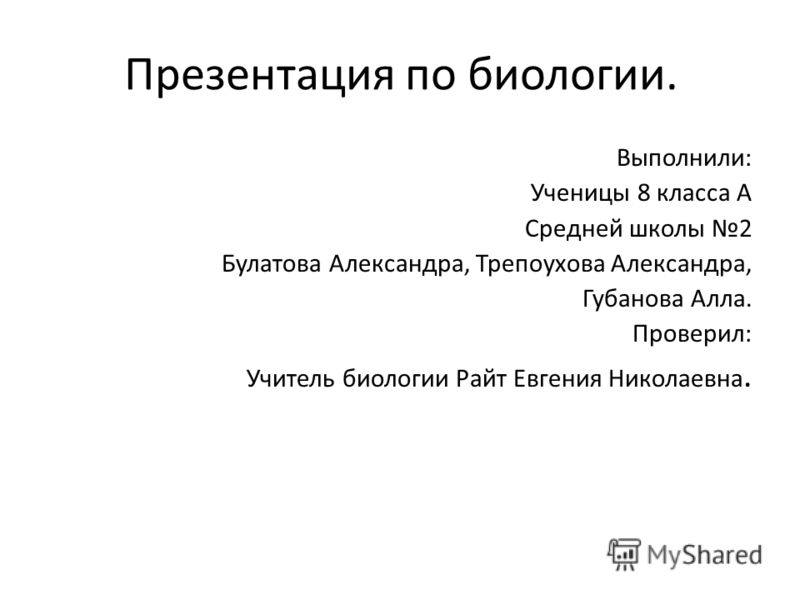 Презентация по биологии.

Выполнили:
Ученицы 8 класса А
Средней школы №2
Булатова Александра, Трепоухова Александра,
Губанова Алла.
Проверил:
Учитель биологии Райт Евгения Николаевна.

MyShared